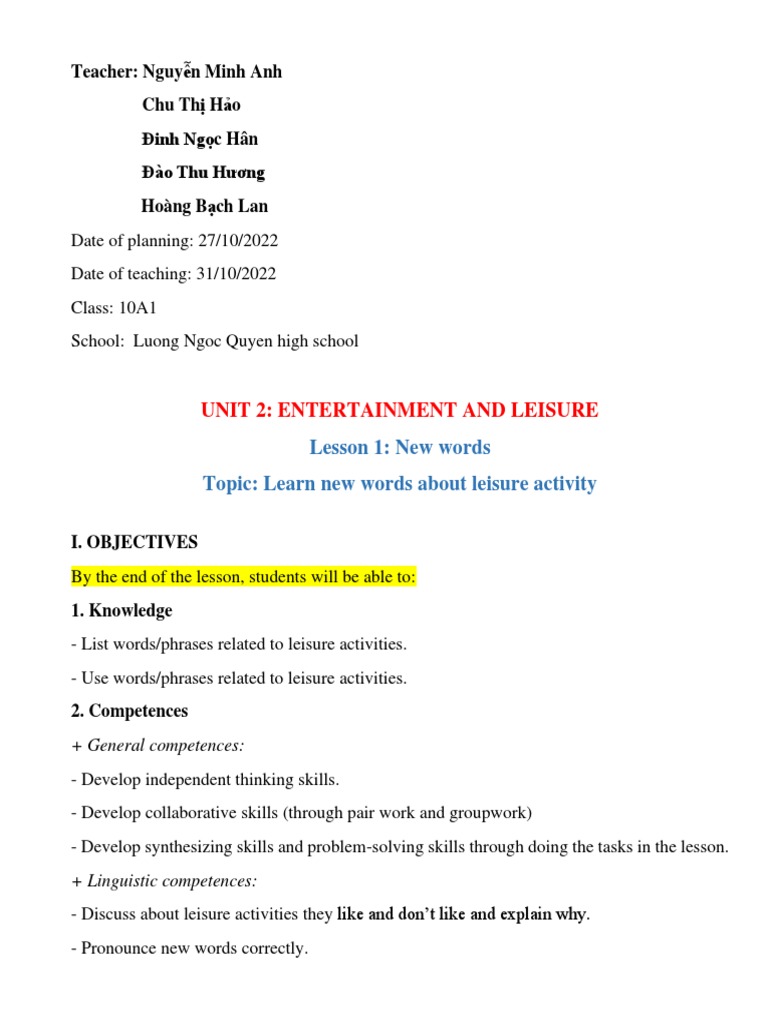 Teacher: Nguyễn Minh Anh

Chu Thị Hảo

Đinh Ngọc Hân

Đào Thu Hương

Hoàng Bạch Lan

Date of planning: 27/10/2022

Date of teaching: 31/10/2022

Class: 10A1

School: Luong Ngoc Quyen high school

UNIT 2: ENTERTAINMENT AND LEISURE

Lesson 1: New words

Topic: Learn new words about leisure activity

I. OBJECTIVES

By the end of the lesson, students will be able to:

1. Knowledge

- List words/phrases related to leisure activities.

- Use words/phrases related to leisure activities.

2. Competences

+ General competences:

- Develop independent thinking skills.

- Develop collaborative skills (through pair work and groupwork)

- Develop synthesizing skills and problem-solving skills through doing the tasks in the lesson.

+ Linguistic competences:

- Discuss about leisure activities they like and don't like and explain why.

- Pronounce new words correctly.